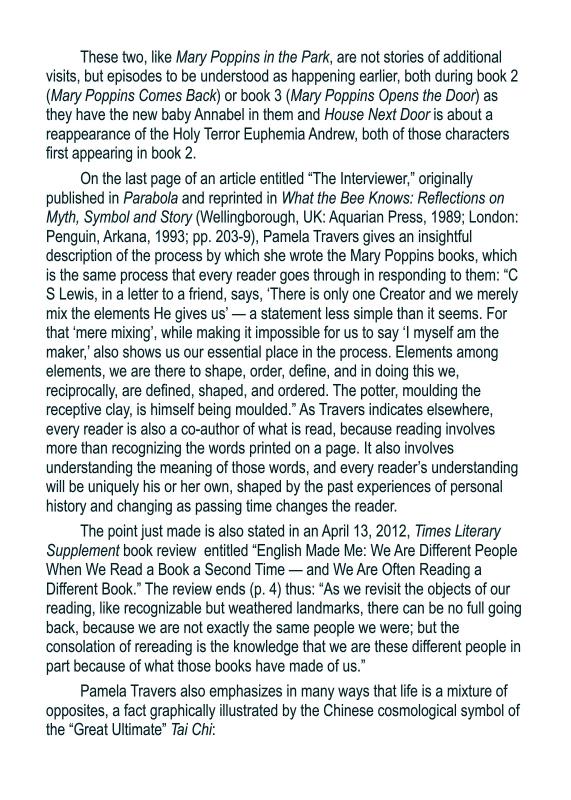 These two, like Mary Poppins in the Park, are not stories of additional visits, but episodes to be understood as happening earlier, both during book 2 (Mary Poppins Comes Back) or book 3 (Mary Poppins Opens the Door) as they have the new baby Annabel in them and House Next Door is about a reappearance of the Holy Terror Euphemia Andrew, both of those characters first appearing in book 2.

On the last page of an article entitled “The Interviewer,” originally published in Parabola and reprinted in What the Bee Knows: Reflections on Myth, Symbol and Story (Wellingborough, UK: Aquarian Press, 1989; London: Penguin, Arkana, 1993; pp. 203-9), Pamela Travers gives an insightful description of the process by which she wrote the Mary Poppins books, which is the same process that every reader goes through in responding to them: “C S Lewis, in a letter to a friend, says, ‘There is only one Creator and we merely mix the elements He gives us’ — a statement less simple than it seems. For that ‘mere mixing’, while making it impossible for us to say ‘I myself am the maker,’ also shows us our essential place in the process. Elements among elements, we are there to shape, order, define, and in doing this we, reciprocally, are defined, shaped, and ordered. The potter, moulding the receptive clay, is himself being moulded.” As Travers indicates elsewhere, every reader is also a co-author of what is read, because reading involves more than recognizing the words printed on a page. It also involves understanding the meaning of those words, and every reader’s understanding will be uniquely his or her own, shaped by the past experiences of personal history and changing as passing time changes the reader.

The point just made is also stated in an April 13, 2012, Times Literary Supplement book review entitled “English Made Me: We Are Different People When We Read a Book a Second Time — and We Are Often Reading a Different Book.” The review ends (p. 4) thus: “As we revisit the objects of our reading, like recognizable but weathered landmarks, there can be no full going back, because we are not exactly the same people we were; but the consolation of rereading is the knowledge that we are these different people in part because of what those books have made of us.”

Pamela Travers also emphasizes in many ways that life is a mixture of opposites, a fact graphically illustrated by the Chinese cosmological symbol of the “Great Ultimate” Tai Chi: